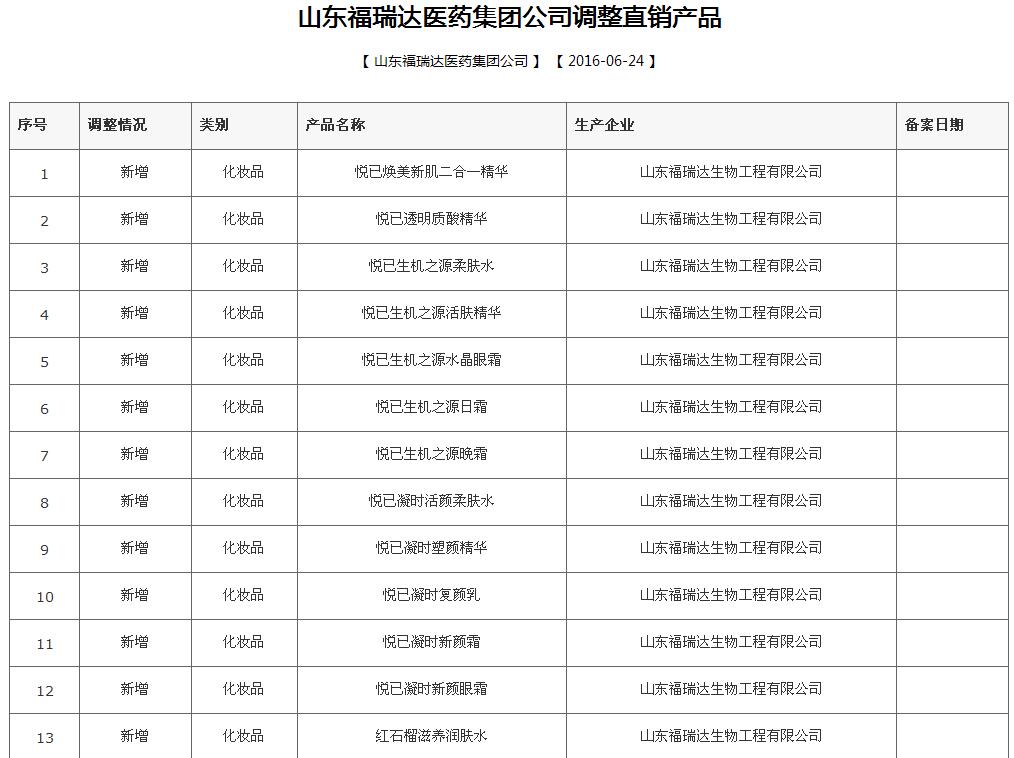 山东福瑞达医药集团公司调整直销产品

【 山东福瑞达医药集团公司 】 【 2016-06-24 】

| 序号 | 调整情况 | 类别 | 产品名称 | 生产企业 | 备案日期 |
|---|---|---|---|---|---|
| 1 | 新增 | 化妆品 | 悦已焕美新肌二合一精华 | 山东福瑞达生物工程有限公司 | |
| 2 | 新增 | 化妆品 | 悦已透明质酸精华 | 山东福瑞达生物工程有限公司 | |
| 3 | 新增 | 化妆品 | 悦已生机之源柔肤水 | 山东福瑞达生物工程有限公司 | |
| 4 | 新增 | 化妆品 | 悦已生机之源活肤精华 | 山东福瑞达生物工程有限公司 | |
| 5 | 新增 | 化妆品 | 悦已生机之源水晶眼霜 | 山东福瑞达生物工程有限公司 | |
| 6 | 新增 | 化妆品 | 悦已生机之源日霜 | 山东福瑞达生物工程有限公司 | |
| 7 | 新增 | 化妆品 | 悦已生机之源晚霜 | 山东福瑞达生物工程有限公司 | |
| 8 | 新增 | 化妆品 | 悦已凝时活颜柔肤水 | 山东福瑞达生物工程有限公司 | |
| 9 | 新增 | 化妆品 | 悦已凝时塑颜精华 | 山东福瑞达生物工程有限公司 | |
| 10 | 新增 | 化妆品 | 悦已凝时复颜乳 | 山东福瑞达生物工程有限公司 | |
| 11 | 新增 | 化妆品 | 悦已凝时新颜霜 | 山东福瑞达生物工程有限公司 | |
| 12 | 新增 | 化妆品 | 悦已凝时新颜眼霜 | 山东福瑞达生物工程有限公司 | |
| 13 | 新增 | 化妆品 | 红石榴滋养润肤水 | 山东福瑞达生物工程有限公司 | |